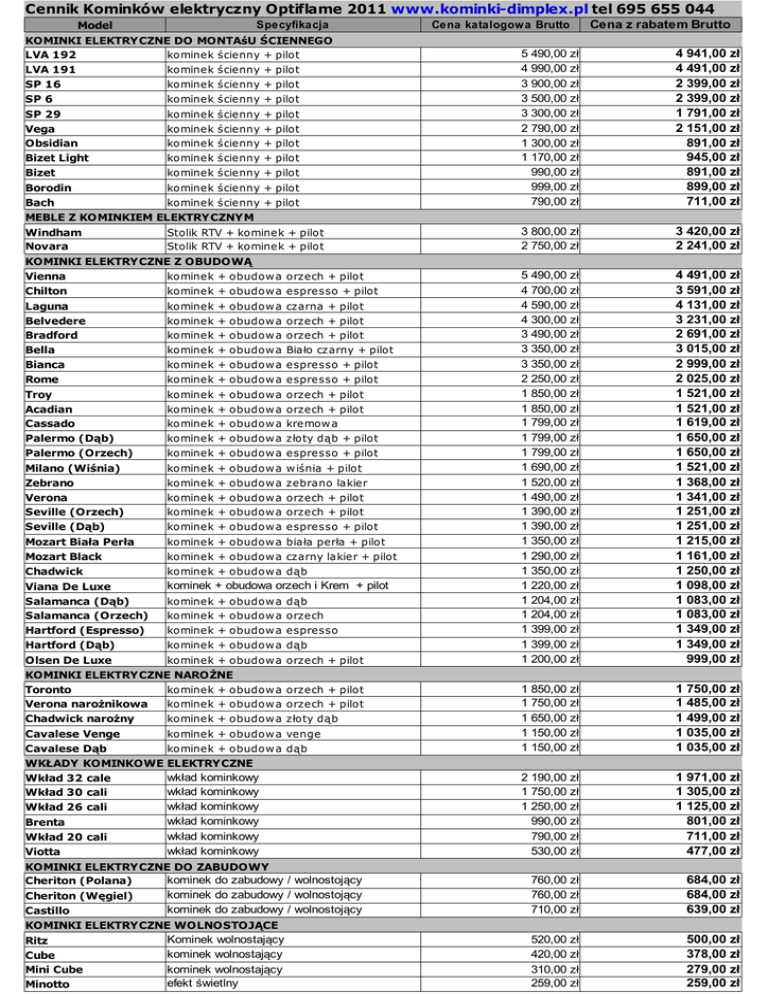 Cennik Kominków elektryczny Optiflame 2011 www.kominki-dimplex.pl tel 695 655 044

| Model | Specyfikacja | Cena katalogowa Brutto | Cena z rabatem Brutto |
|---|---|---|---|
| KOMINKI ELEKTRYCZNE DO MONTAśU ŚCIENNEGO | | | |
| LVA 192 | kominek ścienny + pilot | 5 490,00 zł | 4 941,00 zł |
| LVA 191 | kominek ścienny + pilot | 4 990,00 zł | 4 491,00 zł |
| SP 16 | kominek ścienny + pilot | 3 900,00 zł | 2 399,00 zł |
| SP 6 | kominek ścienny + pilot | 3 500,00 zł | 2 399,00 zł |
| SP 29 | kominek ścienny + pilot | 3 300,00 zł | 1 791,00 zł |
| Vega | kominek ścienny + pilot | 2 790,00 zł | 2 151,00 zł |
| Obsidian | kominek ścienny + pilot | 1 300,00 zł | 891,00 zł |
| Bizet Light | kominek ścienny + pilot | 1 170,00 zł | 945,00 zł |
| Bizet | kominek ścienny + pilot | 990,00 zł | 891,00 zł |
| Borodin | kominek ścienny + pilot | 999,00 zł | 899,00 zł |
| Bach | kominek ścienny + pilot | 790,00 zł | 711,00 zł |
| MEBLE Z KOMINKIEM ELEKTRYCZNYM | | | |
| Windham | Stolik RTV + kominek + pilot | 3 800,00 zł | 3 420,00 zł |
| Novara | Stolik RTV + kominek + pilot | 2 750,00 zł | 2 241,00 zł |
| KOMINKI ELEKTRYCZNE Z OBUDOWĄ | | | |
| Vienna | kominek + obudowa orzech + pilot | 5 490,00 zł | 4 491,00 zł |
| Chilton | kominek + obudowa espresso + pilot | 4 700,00 zł | 3 591,00 zł |
| Laguna | kominek + obudowa czarna + pilot | 4 590,00 zł | 4 131,00 zł |
| Belvedere | kominek + obudowa orzech + pilot | 4 300,00 zł | 3 231,00 zł |
| Bradford | kominek + obudowa orzech + pilot | 3 490,00 zł | 2 691,00 zł |
| Bella | kominek + obudowa Biało czarny + pilot | 3 350,00 zł | 3 015,00 zł |
| Bianca | kominek + obudowa espresso + pilot | 3 350,00 zł | 2 999,00 zł |
| Rome | kominek + obudowa espresso + pilot | 2 250,00 zł | 2 025,00 zł |
| Troy | kominek + obudowa orzech + pilot | 1 850,00 zł | 1 521,00 zł |
| Acadian | kominek + obudowa orzech + pilot | 1 850,00 zł | 1 521,00 zł |
| Cassado | kominek + obudowa kremowa | 1 799,00 zł | 1 619,00 zł |
| Palermo (Dąb) | kominek + obudowa złoty dąb + pilot | 1 799,00 zł | 1 650,00 zł |
| Palermo (Orzech) | kominek + obudowa espresso + pilot | 1 799,00 zł | 1 650,00 zł |
| Milano (Wiśnia) | kominek + obudowa wiśnia + pilot | 1 690,00 zł | 1 521,00 zł |
| Zebrano | kominek + obudowa zebrano lakier | 1 520,00 zł | 1 368,00 zł |
| Verona | kominek + obudowa orzech + pilot | 1 490,00 zł | 1 341,00 zł |
| Seville (Orzech) | kominek + obudowa orzech + pilot | 1 390,00 zł | 1 251,00 zł |
| Seville (Dąb) | kominek + obudowa espresso + pilot | 1 390,00 zł | 1 251,00 zł |
| Mozart Biała Perła | kominek + obudowa biała perła + pilot | 1 350,00 zł | 1 215,00 zł |
| Mozart Black | kominek + obudowa czarny lakier + pilot | 1 290,00 zł | 1 161,00 zł |
| Chadwick | kominek + obudowa dąb | 1 350,00 zł | 1 250,00 zł |
| Viana De Luxe | kominek + obudowa orzech i Krem + pilot | 1 220,00 zł | 1 098,00 zł |
| Salamanca (Dąb) | kominek + obudowa dąb | 1 204,00 zł | 1 083,00 zł |
| Salamanca (Orzech) | kominek + obudowa orzech | 1 204,00 zł | 1 083,00 zł |
| Hartford (Espresso) | kominek + obudowa espresso | 1 399,00 zł | 1 349,00 zł |
| Hartford (Dąb) | kominek + obudowa dąb | 1 399,00 zł | 1 349,00 zł |
| Olsen De Luxe | kominek + obudowa orzech + pilot | 1 200,00 zł | 999,00 zł |
| KOMINKI ELEKTRYCZNE NAROŻNE | | | |
| Toronto | kominek + obudowa orzech + pilot | 1 850,00 zł | 1 750,00 zł |
| Verona narożnikowa | kominek + obudowa orzech + pilot | 1 750,00 zł | 1 485,00 zł |
| Chadwick narożny | kominek + obudowa złoty dąb | 1 650,00 zł | 1 499,00 zł |
| Cavalese Venge | kominek + obudowa venge | 1 150,00 zł | 1 035,00 zł |
| Cavalese Dąb | kominek + obudowa dąb | 1 150,00 zł | 1 035,00 zł |
| WKŁADY KOMINKOWE ELEKTRYCZNE | | | |
| Wkład 32 cale | wkład kominkowy | 2 190,00 zł | 1 971,00 zł |
| Wkład 30 cali | wkład kominkowy | 1 750,00 zł | 1 305,00 zł |
| Wkład 26 cali | wkład kominkowy | 1 250,00 zł | 1 125,00 zł |
| Brenta | wkład kominkowy | 990,00 zł | 801,00 zł |
| Wkład 20 cali | wkład kominkowy | 790,00 zł | 711,00 zł |
| Viotta | wkład kominkowy | 530,00 zł | 477,00 zł |
| KOMINKI ELEKTRYCZNE DO ZABUDOWY | | | |
| Cheriton (Polana) | kominek do zabudowy / wolnostojący | 760,00 zł | 684,00 zł |
| Cheriton (Węgiel) | kominek do zabudowy / wolnostojący | 760,00 zł | 684,00 zł |
| Castillo | kominek do zabudowy / wolnostojący | 710,00 zł | 639,00 zł |
| KOMINKI ELEKTRYCZNE WOLNOSTOJĄCE | | | |
| Ritz | Kominek wolnostający | 520,00 zł | 500,00 zł |
| Cube | kominek wolnostający | 420,00 zł | 378,00 zł |
| Mini Cube | kominek wolnostający | 310,00 zł | 279,00 zł |
| Minotto | efekt świetlny | 259,00 zł | 259,00 zł |